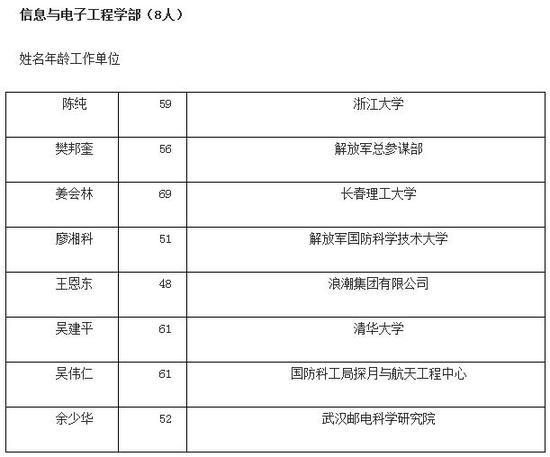 信息与电子工程学部（8人）

姓名年龄工作单位

| 陈纯 | 59 | 浙江大学 |
|---|---|---|
| 樊邦奎 | 56 | 解放军总参谋部 |
| 姜会林 | 69 | 长春理工大学 |
| 廖湘科 | 51 | 解放军国防科学技术大学 |
| 王恩东 | 48 | 浪潮集团有限公司 |
| 吴建平 | 61 | 清华大学 |
| 吴伟仁 | 61 | 国防科工局探月与航天工程中心 |
| 余少华 | 52 | 武汉邮电科学研究院 |